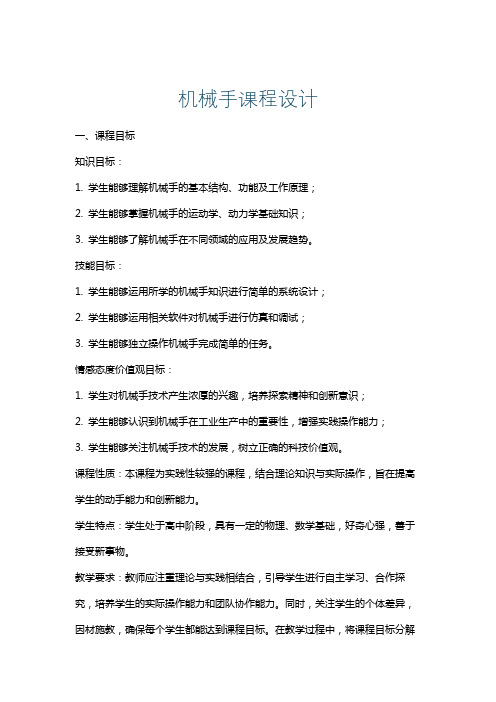 机械手课程设计

一、课程目标

知识目标：

1. 学生能够理解机械手的基本结构、功能及工作原理；

2. 学生能够掌握机械手的运动学、动力学基础知识；

3. 学生能够了解机械手在不同领域的应用及发展趋势。

技能目标：

1. 学生能够运用所学的机械手知识进行简单的系统设计；

2. 学生能够运用相关软件对机械手进行仿真和调试；

3. 学生能够独立操作机械手完成简单的任务。

情感态度价值观目标：

1. 学生对机械手技术产生浓厚的兴趣，培养探索精神和创新意识；

2. 学生能够认识到机械手在工业生产中的重要性，增强实践操作能力；

3. 学生能够关注机械手技术的发展，树立正确的科技价值观。

课程性质：本课程为实践性较强的课程，结合理论知识与实际操作，旨在提高学生的动手能力和创新能力。

学生特点：学生处于高中阶段，具有一定的物理、数学基础，好奇心强，善于接受新事物。

教学要求：教师应注重理论与实践相结合，引导学生进行自主学习、合作探究，培养学生的实际操作能力和团队协作能力。同时，关注学生的个体差异，因材施教，确保每个学生都能达到课程目标。在教学过程中，将课程目标分解